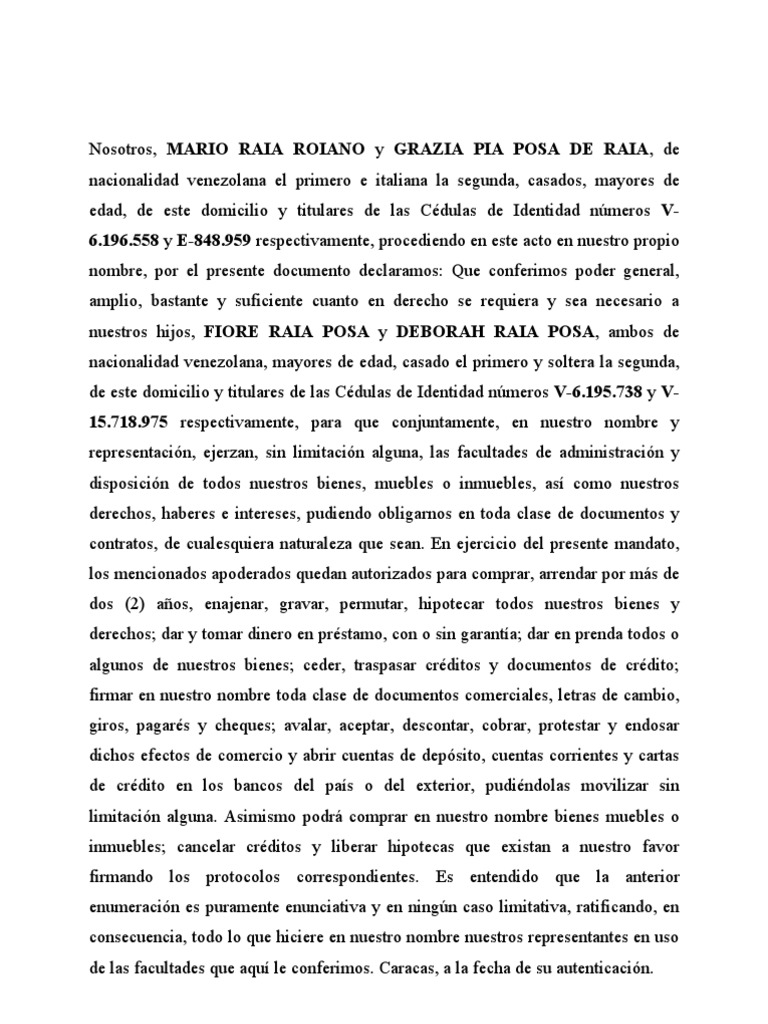 Nosotros, MARIO RAIA ROIANO y GRAZIA PIA POSA DE RAIA, de nacionalidad venezolana el primero e italiana la segunda, casados, mayores de edad, de este domicilio y titulares de las Cédulas de Identidad números V-6.196.558 y E-848.959 respectivamente, procediendo en este acto en nuestro propio nombre, por el presente documento declaramos: Que conferimos poder general, amplio, bastante y suficiente cuanto en derecho se requiera y sea necesario a nuestros hijos, FIORE RAIA POSA y DEBORAH RAIA POSA, ambos de nacionalidad venezolana, mayores de edad, casado el primero y soltera la segunda, de este domicilio y titulares de las Cédulas de Identidad números V-6.195.738 y V-15.718.975 respectivamente, para que conjuntamente, en nuestro nombre y representación, ejerzan, sin limitación alguna, las facultades de administración y disposición de todos nuestros bienes, muebles o inmuebles, así como nuestros derechos, haberes e intereses, pudiendo obligarnos en toda clase de documentos y contratos, de cualesquiera naturaleza que sean. En ejercicio del presente mandato, los mencionados apoderados quedan autorizados para comprar, arrendar por más de dos (2) años, enajenar, gravar, permutar, hipotecar todos nuestros bienes y derechos; dar y tomar dinero en préstamo, con o sin garantía; dar en prenda todos o algunos de nuestros bienes; ceder, traspasar créditos y documentos de crédito; firmar en nuestro nombre toda clase de documentos comerciales, letras de cambio, giros, pagarés y cheques; avalar, aceptar, descontar, cobrar, protestar y endosar dichos efectos de comercio y abrir cuentas de depósito, cuentas corrientes y cartas de crédito en los bancos del país o del exterior, pudiéndolas movilizar sin limitación alguna. Asimismo podrá comprar en nuestro nombre bienes muebles o inmuebles; cancelar créditos y liberar hipotecas que existan a nuestro favor firmando los protocolos correspondientes. Es entendido que la anterior enumeración es puramente enunciativa y en ningún caso limitativa, ratificando, en consecuencia, todo lo que hiciere en nuestro nombre nuestros representantes en uso de las facultades que aquí le conferimos. Caracas, a la fecha de su autenticación.